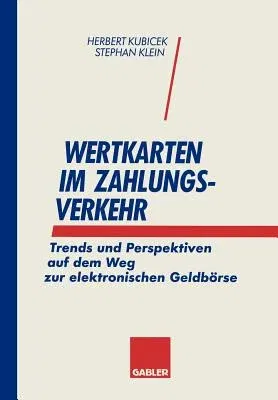 HERBERT KUBICEK
STEPHAN KLEIN

WERTKARTEN IM ZAHLUNGSVERKEHR

Trends und Perspektiven auf dem Weg zur elektronischen Geldbörse

GABLER